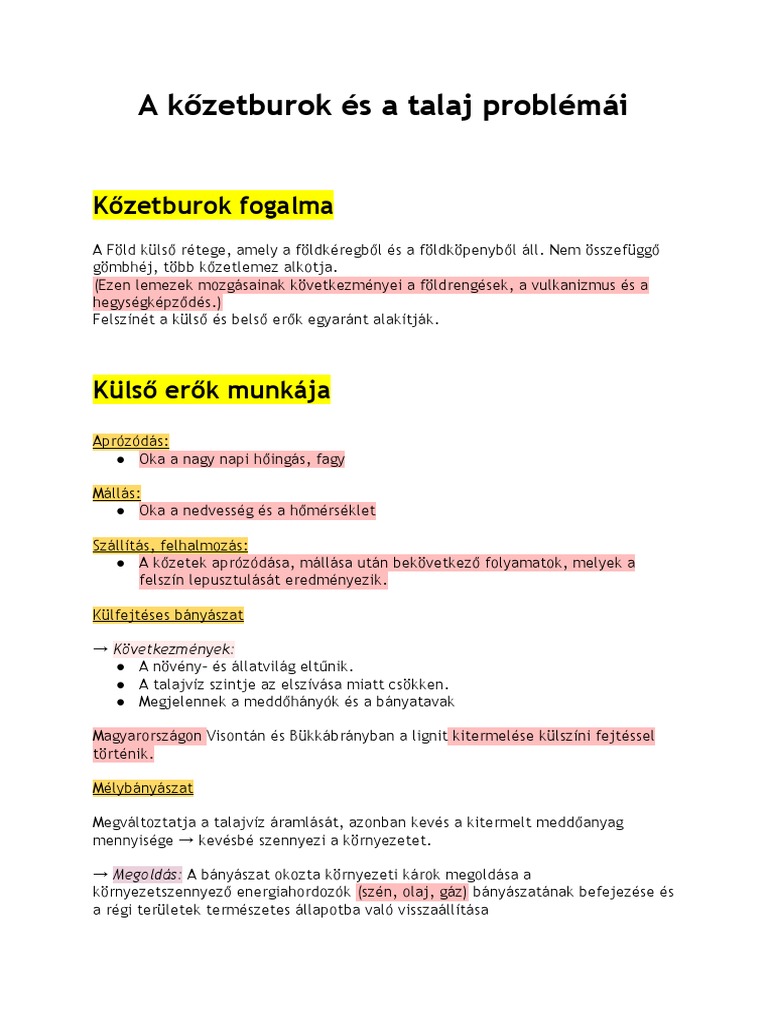 A kőzetburok és a talaj problémái

Kőzetburok fogalma

A Föld külső rétege, amely a földkéregből és a földköpenyből áll. Nem összefüggő gömbhéj, több kőzetlemez alkotja.
(Ezen lemezek mozgásainak következményei a földrengések, a vulkanizmus és a hegységképződés.)
Felszínét a külső és belső erők egyaránt alakítják.

Külső erők munkája

Aprózódás:
● Oka a nagy napi hőingás, fagy

Mállás:
● Oka a nedvesség és a hőmérséklet

Szállítás, felhalmozás:
● A kőzetek aprózódása, mállása után bekövetkező folyamatok, melyek a felszín lepusztulását eredményezik.

Külfejtéses bányászat

→ Következmények:
● A növény- és állatvilág eltűnik.
● A talajvíz szintje az elszívása miatt csökken.
● Megjelennek a meddőhányók és a bányatavak

Magyarországon Visontán és Bükkábrányban a lignit kitermelése külszíni fejtéssel történik.

Mélybányászat

Megváltoztatja a talajvíz áramlását, azonban kevés a kitermelt meddőanyag mennyisége → kevésbé szennyezi a környezetet.

→ Megoldás: A bányászat okozta környezeti károk megoldása a környezetszennyező energiahordozók (szén, olaj, gáz) bányászatának befejezése és a régi területek természetes állapotba való visszaállítása